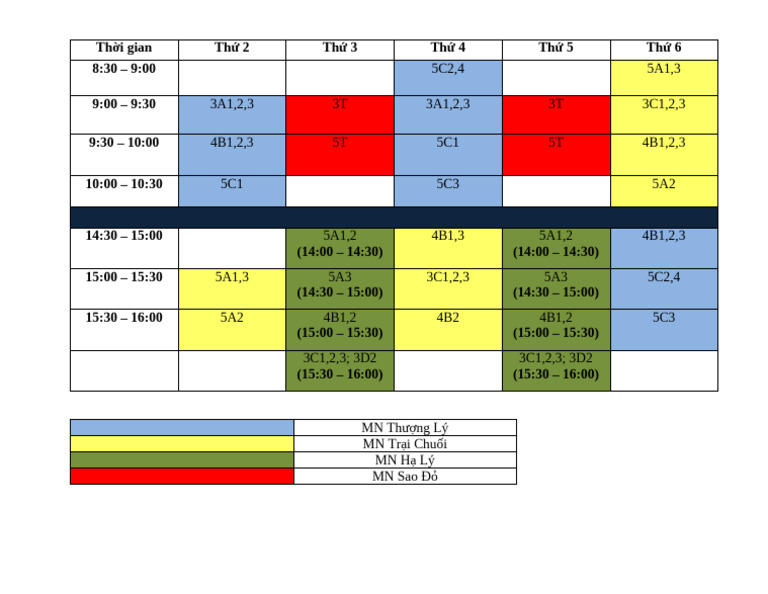 | Thời gian | Thứ 2 | Thứ 3 | Thứ 4 | Thứ 5 | Thứ 6 |
|---|---|---|---|---|---|
| 8:30 – 9:00 | | | 5C2,4 | | 5A1,3 |
| 9:00 – 9:30 | 3A1,2,3 | 3T | 3A1,2,3 | 3T | 3C1,2,3 |
| 9:30 – 10:00 | 4B1,2,3 | 5T | 5C1 | 5T | 4B1,2,3 |
| 10:00 – 10:30 | 5C1 | | 5C3 | | 5A2 |
| | | | | | |
| 14:30 – 15:00 | | 5A1,2 (14:00 – 14:30) | 4B1,3 | 5A1,2 (14:00 – 14:30) | 4B1,2,3 |
| 15:00 – 15:30 | 5A1,3 | 5A3 (14:30 – 15:00) | 3C1,2,3 | 5A3 (14:30 – 15:00) | 5C2,4 |
| 15:30 – 16:00 | 5A2 | 4B1,2 (15:00 – 15:30) | 4B2 | 4B1,2 (15:00 – 15:30) | 5C3 |
| | | 3C1,2,3; 3D2 (15:30 – 16:00) | | 3C1,2,3; 3D2 (15:30 – 16:00) | |

| | |
|---|---|
| | MN Thượng Lý |
| | MN Trại Chuối |
| | MN Hạ Lý |
| | MN Sao Đỏ |